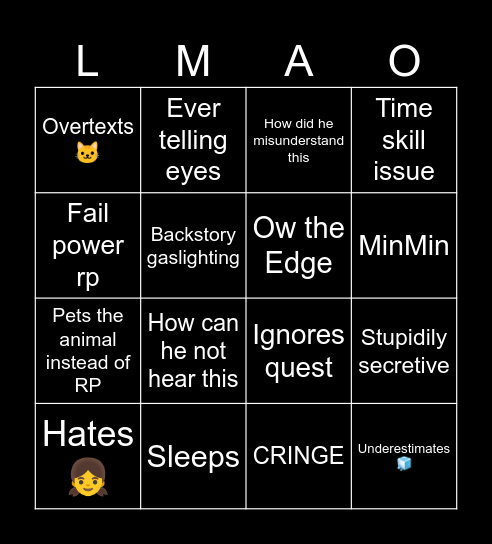 | L | M | A | O |
|---|---|---|---|
| Overtexts 🐱 | Ever telling eyes | How did he misunderstand this | Time skill issue |
| Fail power rp | Backstory gaslighting | Ow the Edge | MinMin |
| Pets the animal instead of RP | How can he not hear this | Ignores quest | Stupidily secretive |
| Hates 👧 | Sleeps | CRINGE | Underestimates 🧊 |